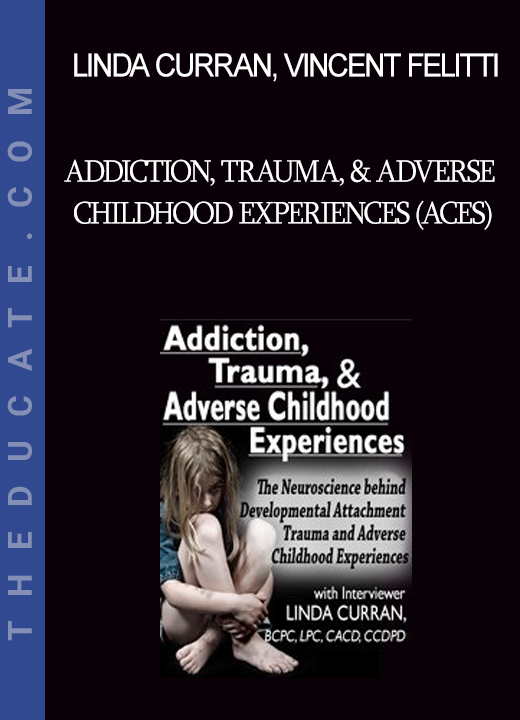 THEDUCATE.COM

LINDA CURRAN, VINCENT FELITTI

ADDICTION, TRAUMA, & ADVERSE CHILDHOOD EXPERIENCES (ACES)

Addiction, Trauma, & Adverse Childhood Experiences

The Neuroscience behind Developmental Attachment Trauma and Adverse Childhood Experiences

with Interviewer
LINDA CURRAN,
BCPC, LPC, CACD, CCDPD